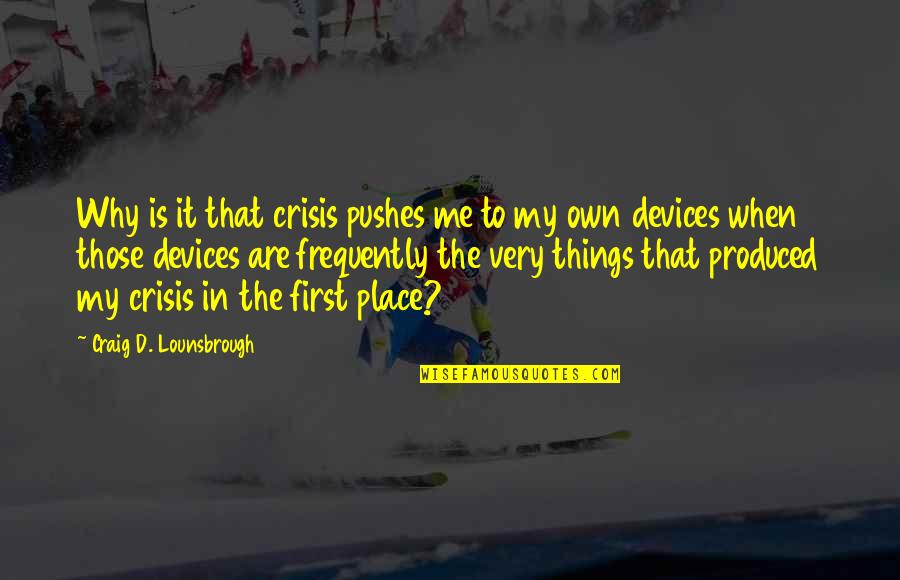 Why is it that crisis pushes me to my own devices when those devices are frequently the very things that produced my crisis in the first place?

~ Craig D. Lounsbrough

WISEFAMOUSQUOTES.COM